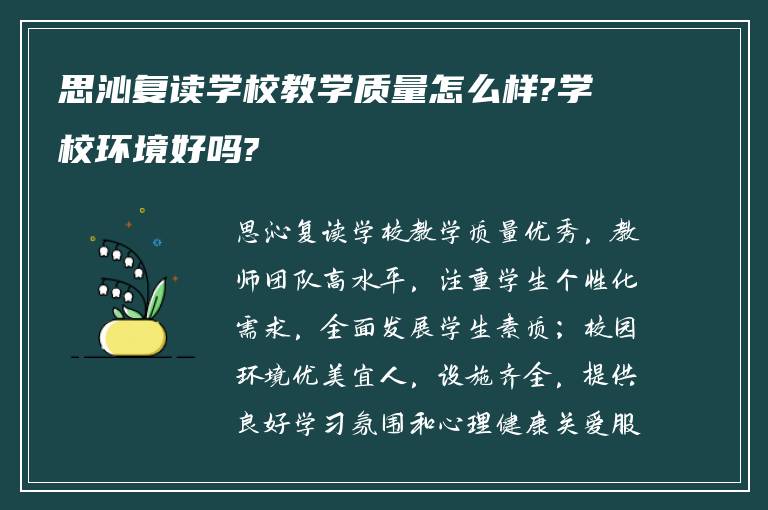 思沁复读学校教学质量怎么样?学校环境好吗?

思沁复读学校教学质量优秀，教师团队高水平，注重学生个性化需求，全面发展学生素质；校园环境优美宜人，设施齐全，提供良好学习氛围和心理健康关爱服